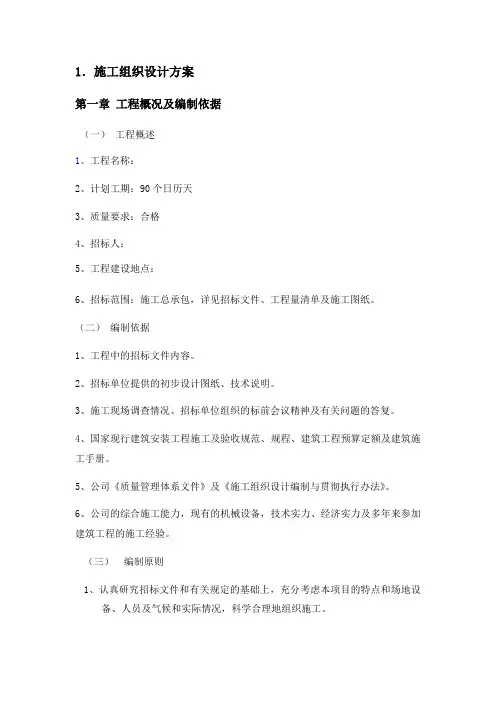 1. 施工组织设计方案

第一章 工程概况及编制依据

（一） 工程概述

1、工程名称：

2、计划工期：90 个日历天

3、质量要求：合格

4、招标人：

5、工程建设地点：

6、招标范围：施工总承包，详见招标文件、工程量清单及施工图纸。

（二） 编制依据

1、工程中的招标文件内容。

2、招标单位提供的初步设计图纸、技术说明。

3、施工现场调查情况、招标单位组织的标前会议精神及有关问题的答复。

4、国家现行建筑安装工程施工及验收规范、规程、建筑工程预算定额及建筑施工手册。

5、公司《质量管理体系文件》及《施工组织设计编制与贯彻执行办法》。

6、公司的综合施工能力，现有的机械设备，技术实力、经济实力及多年来参加建筑工程的施工经验。

（三） 编制原则

1、认真研究招标文件和有关规定的基础上，充分考虑本项目的特点和场地设备、人员及气候和实际情况，科学合理地组织施工。